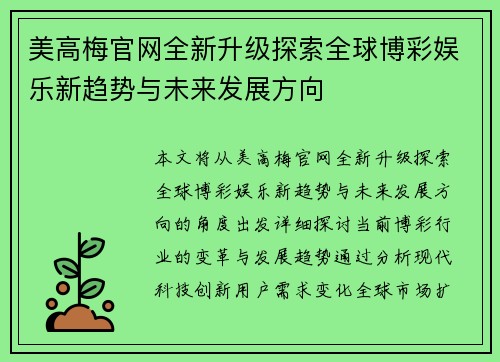 美高梅官网全新升级探索全球博彩娱乐新趋势与未来发展方向

本文将从美高梅官网全新升级探索全球博彩娱乐新趋势与未来发展方向的角度出发详细探讨当前博彩行业的变革与发展趋势通过分析现代科技创新用户需求变化全球市场扩